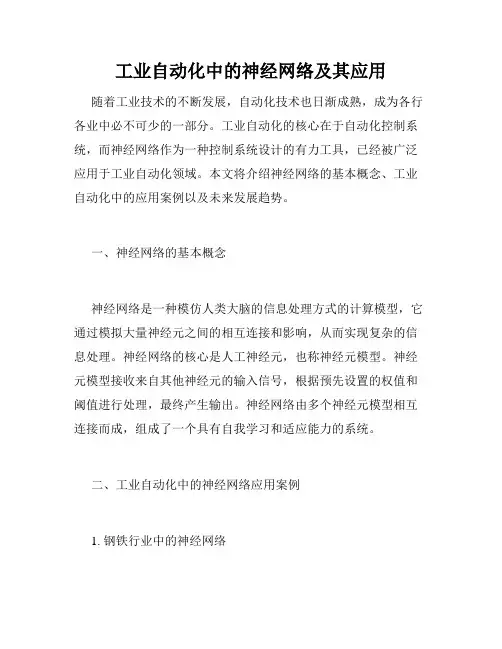 工业自动化中的神经网络及其应用

随着工业技术的不断发展，自动化技术也日渐成熟，成为各行各业中必不可少的一部分。工业自动化的核心在于自动化控制系统，而神经网络作为一种控制系统设计的有力工具，已经被广泛应用于工业自动化领域。本文将介绍神经网络的基本概念、工业自动化中的应用案例以及未来发展趋势。

一、神经网络的基本概念

神经网络是一种模仿人类大脑的信息处理方式的计算模型，它通过模拟大量神经元之间的相互连接和影响，从而实现复杂的信息处理。神经网络的核心是人工神经元，也称神经元模型。神经元模型接收来自其他神经元的输入信号，根据预先设置的权值和阈值进行处理，最终产生输出。神经网络由多个神经元模型相互连接而成，组成了一个具有自我学习和适应能力的系统。

二、工业自动化中的神经网络应用案例

1. 钢铁行业中的神经网络